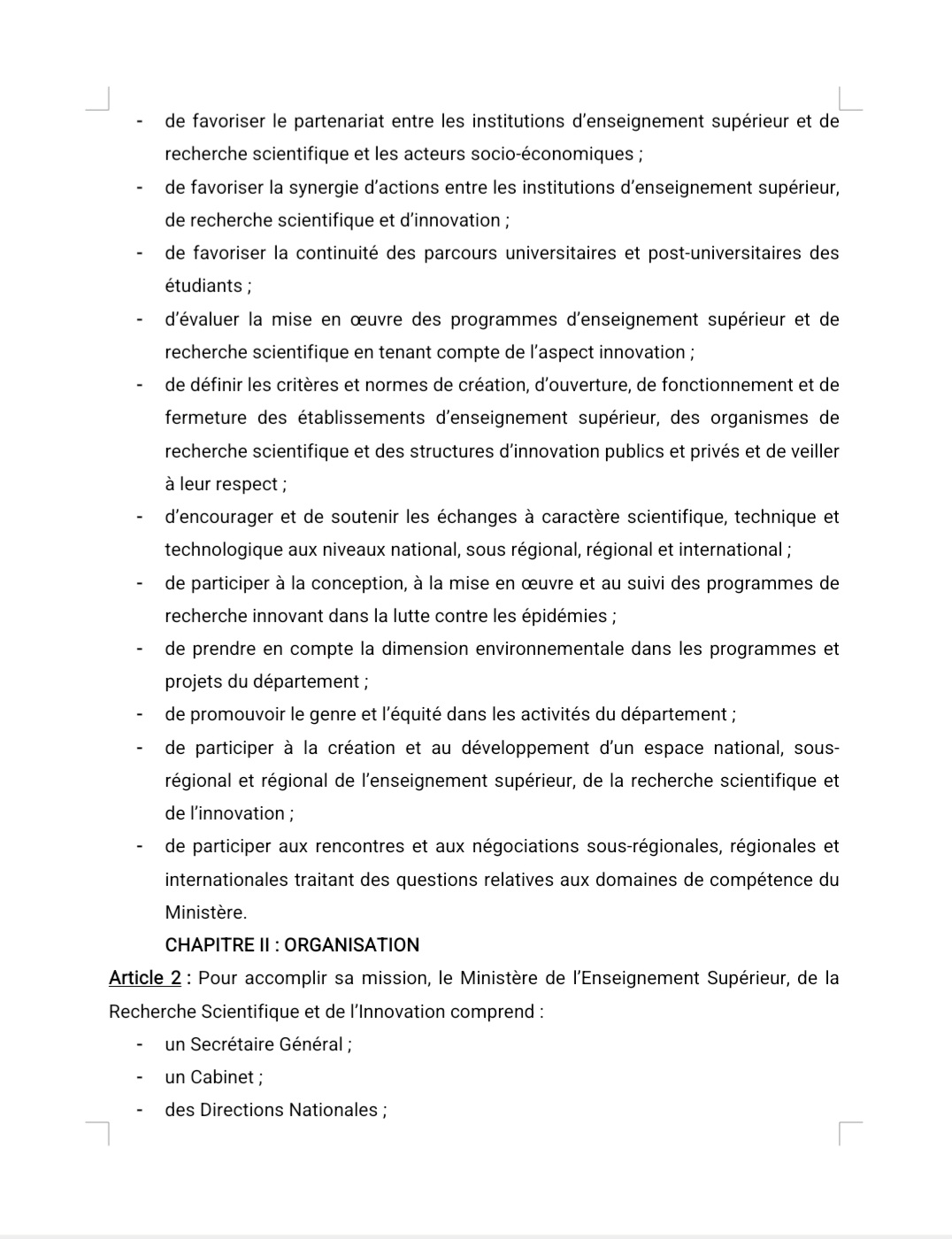 - de favoriser le partenariat entre les institutions d'enseignement supérieur et de recherche scientifique et les acteurs socio-économiques ;
- de favoriser la synergie d'actions entre les institutions d'enseignement supérieur, de recherche scientifique et d'innovation ;
- de favoriser la continuité des parcours universitaires et post-universitaires des étudiants ;
- d'évaluer la mise en œuvre des programmes d'enseignement supérieur et de recherche scientifique en tenant compte de l'aspect innovation ;
- de définir les critères et normes de création, d'ouverture, de fonctionnement et de fermeture des établissements d'enseignement supérieur, des organismes de recherche scientifique et des structures d'innovation publics et privés et de veiller à leur respect ;
- d'encourager et de soutenir les échanges à caractère scientifique, technique et technologique aux niveaux national, sous régional, régional et international ;
- de participer à la conception, à la mise en œuvre et au suivi des programmes de recherche innovant dans la lutte contre les épidémies ;
- de prendre en compte la dimension environnementale dans les programmes et projets du département ;
- de promouvoir le genre et l'équité dans les activités du département ;
- de participer à la création et au développement d'un espace national, sous-régional et régional de l'enseignement supérieur, de la recherche scientifique et de l'innovation ;
- de participer aux rencontres et aux négociations sous-régionales, régionales et internationales traitant des questions relatives aux domaines de compétence du Ministère.

CHAPITRE II : ORGANISATION

Article 2 : Pour accomplir sa mission, le Ministère de l'Enseignement Supérieur, de la Recherche Scientifique et de l'Innovation comprend :
- un Secrétaire Général ;
- un Cabinet ;
- des Directions Nationales ;